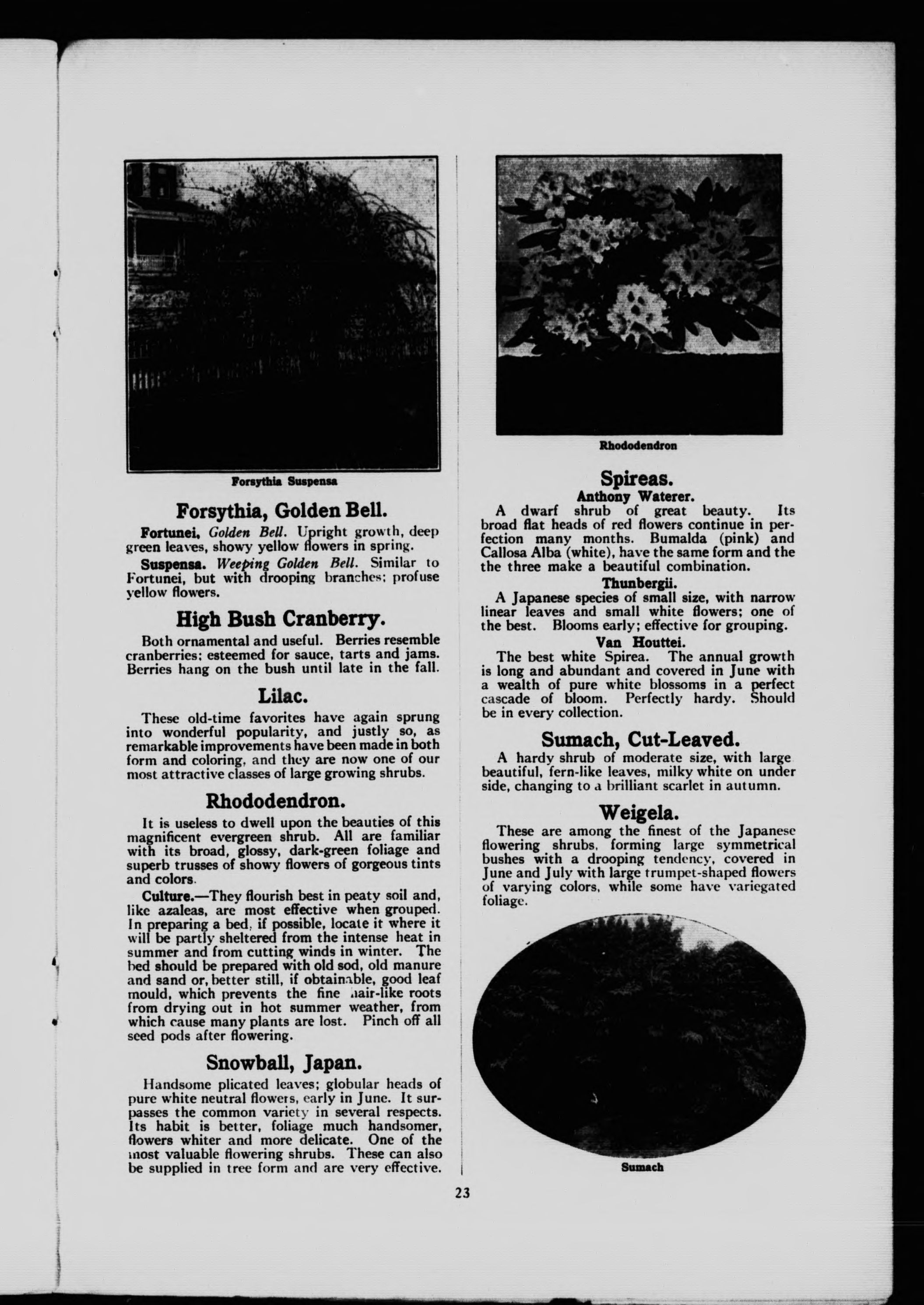 Forsythia Suspensa

Forsythia, Golden Bell.

Fortunei. Golden Bell. Upright growth, deep green leaves, showy yellow flowers in spring.

Suspensa. Weeping Golden Bell. Similar to Fortunei, but with drooping branches; profuse yellow flowers.

High Bush Cranberry.

Both ornamental and useful. Berries resemble cranberries; esteemed for sauce, tarts and jams. Berries hang on the bush until late in the fall.

Lilac.

These old-time favorites have again sprung into wonderful popularity, and justly so, as remarkable improvements have been made in both form and coloring, and they are now one of our most attractive classes of large growing shrubs.

Rhododendron.

It is useless to dwell upon the beauties of this magnificent evergreen shrub. All are familiar with its broad, glossy, dark-green foliage and superb trusses of showy flowers of gorgeous tints and colors.

Culture.—They flourish best in peaty soil and, like azaleas, are most effective when grouped. In preparing a bed, if possible, locate it where it will be partly sheltered from the intense heat in summer and from cutting winds in winter. The bed should be prepared with old sod, old manure and sand or, better still, if obtainable, good leaf mould, which prevents the fine hair-like roots from drying out in hot summer weather, from which cause many plants are lost. Pinch off all seed pods after flowering.

Snowball, Japan.

Handsome plicated leaves; globular heads of pure white neutral flowers, early in June. It surpasses the common variety in several respects. Its habit is better, foliage much handsomer, flowers whiter and more delicate. One of the most valuable flowering shrubs. These can also be supplied in tree form and are very effective.

Rhododendron

Spireas.

Anthony Waterer.

A dwarf shrub of great beauty. Its broad flat heads of red flowers continue in perfection many months. Bumalda (pink) and Callosa Alba (white), have the same form and the the three make a beautiful combination.

Thunbergii.

A Japanese species of small size, with narrow linear leaves and small white flowers; one of the best. Blooms early; effective for grouping.

Van Houttei.

The best white Spirea. The annual growth is long and abundant and covered in June with a wealth of pure white blossoms in a perfect cascade of bloom. Perfectly hardy. Should be in every collection.

Sumach, Cut-Leaved.

A hardy shrub of moderate size, with large beautiful, fern-like leaves, milky white on under side, changing to a brilliant scarlet in autumn.

Weigela.

These are among the finest of the Japanese flowering shrubs, forming large symmetrical bushes with a drooping tendency, covered in June and July with large trumpet-shaped flowers of varying colors, while some have variegated foliage.

Sumach

23